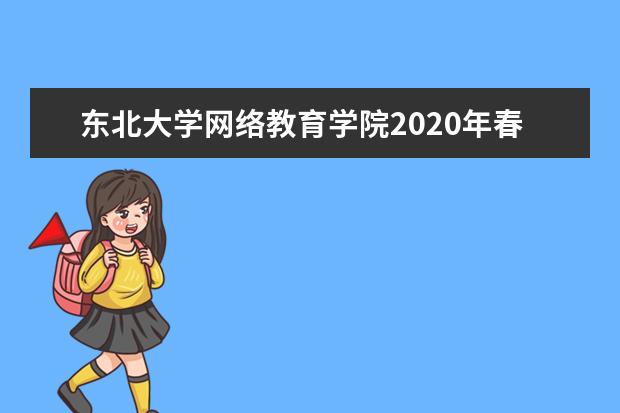 东北大学网络教育学院2020年春